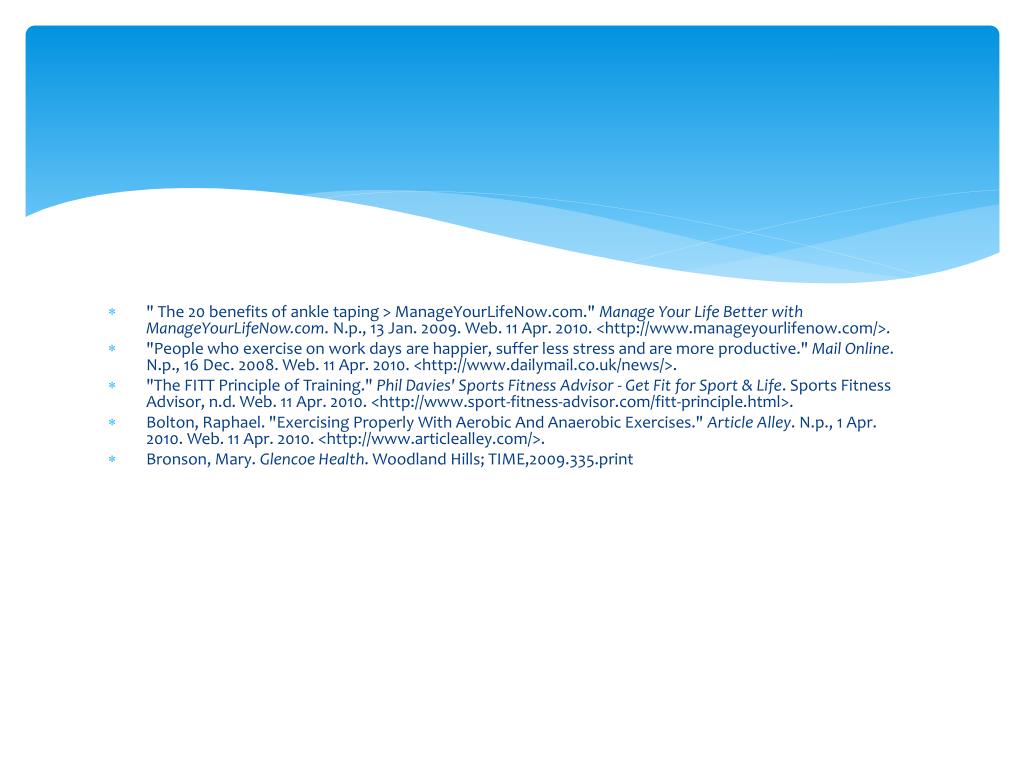 * " The 20 benefits of ankle taping > ManageYourLifeNow.com." Manage Your Life Better with ManageYourLifeNow.com. N.p., 13 Jan. 2009. Web. 11 Apr. 2010. <http://www.manageyourlifenow.com/>.
* "People who exercise on work days are happier, suffer less stress and are more productive." Mail Online. N.p., 16 Dec. 2008. Web. 11 Apr. 2010. <http://www.dailymail.co.uk/news/>.
* "The FITT Principle of Training." Phil Davies' Sports Fitness Advisor - Get Fit for Sport & Life. Sports Fitness Advisor, n.d. Web. 11 Apr. 2010. <http://www.sport-fitness-advisor.com/fitt-principle.html>.
* Bolton, Raphael. "Exercising Properly With Aerobic And Anaerobic Exercises." Article Alley. N.p., 1 Apr. 2010. Web. 11 Apr. 2010. <http://www.articlealley.com/>.
* Bronson, Mary. Glencoe Health. Woodland Hills; TIME,2009.335.print